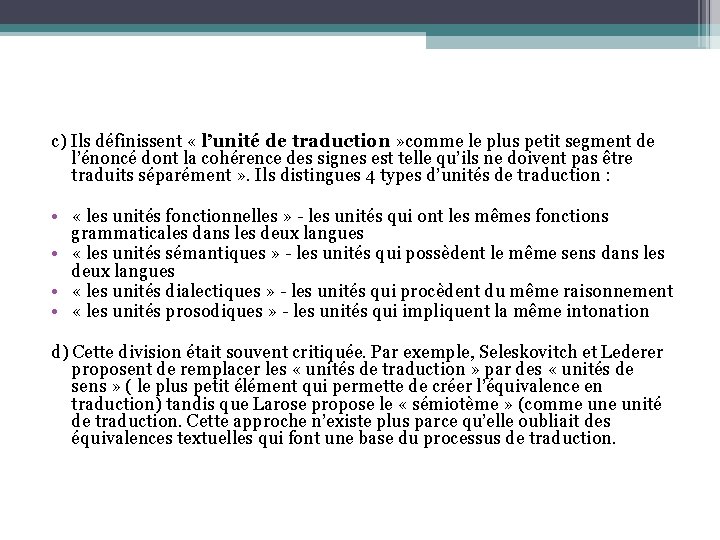 c) Ils définissent « l'unité de traduction »comme le plus petit segment de l'énoncé dont la cohérence des signes est telle qu'ils ne doivent pas être traduits séparément ». Ils distingues 4 types d'unités de traduction :

• « les unités fonctionnelles » - les unités qui ont les mêmes fonctions grammaticales dans les deux langues
• « les unités sémantiques » - les unités qui possèdent le même sens dans les deux langues
• « les unités dialectiques » - les unités qui procèdent du même raisonnement
• « les unités prosodiques » - les unités qui impliquent la même intonation

d) Cette division était souvent critiquée. Par exemple, Seleskovitch et Lederer proposent de remplacer les « unités de traduction » par des « unités de sens » ( le plus petit élément qui permette de créer l'équivalence en traduction) tandis que Larose propose le « sémiotème » (comme une unité de traduction. Cette approche n'existe plus parce qu'elle oubliait des équivalences textuelles qui font une base du processus de traduction.